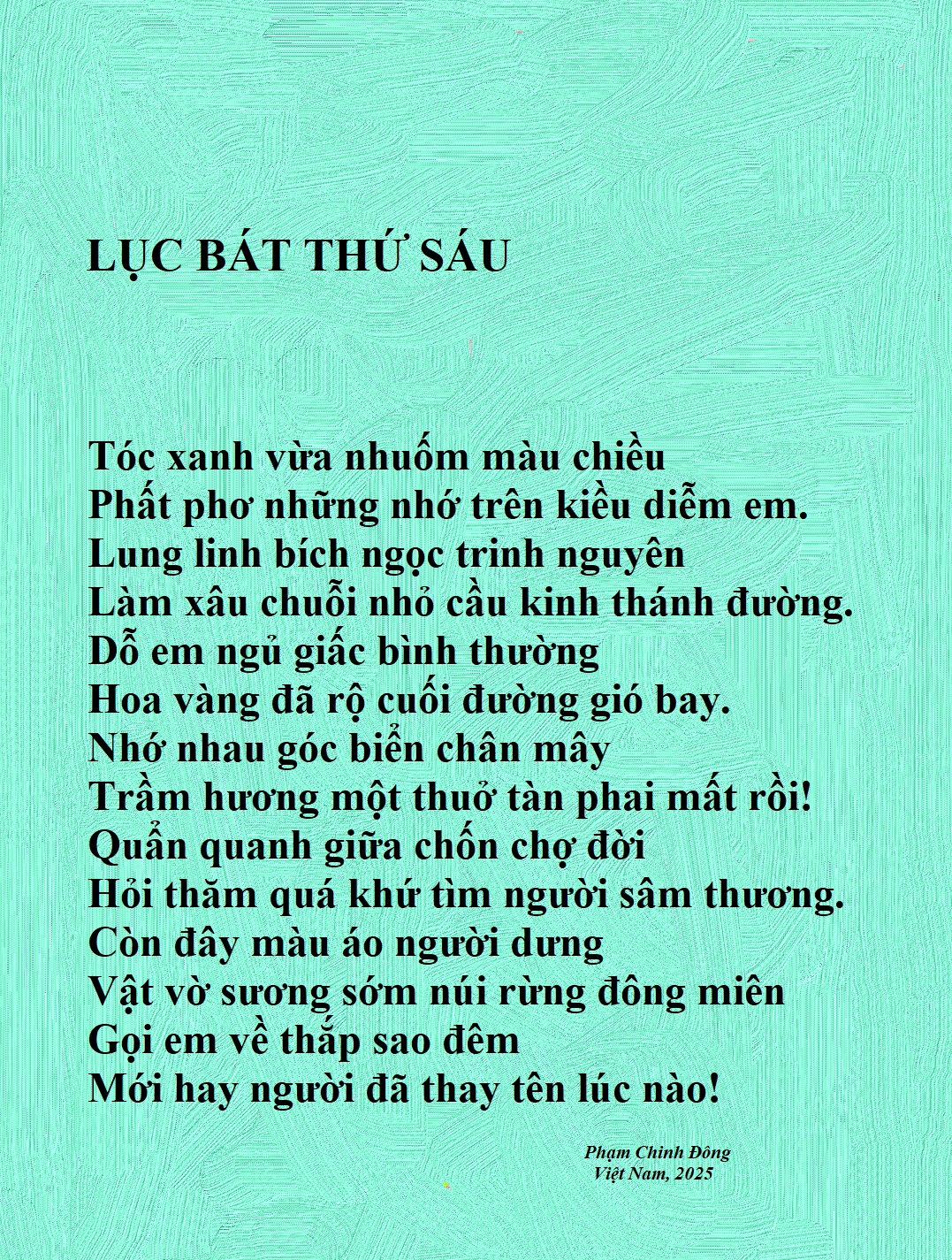 LỤC BÁT THỨ SÁU

Tóc xanh vừa nhuốm màu chiều
Phất phơ những nhớ trên kiều diễm em.
Lung linh bích ngọc trinh nguyên
Làm xâu chuỗi nhỏ cầu kinh thánh đường.
Dỗ em ngủ giấc bình thường
Hoa vàng đã rộ cuối đường gió bay.
Nhớ nhau góc biển chân mây
Trầm hương một thuở tàn phai mất rồi!
Quẩn quanh giữa chốn chợ đời
Hỏi thăm quá khứ tìm người sâm thương.
Còn đây màu áo người dưng
Vật vờ sương sớm núi rừng đông miên
Gọi em về thắp sao đêm
Mới hay người đã thay tên lúc nào!

Phạm Chinh Đông
Việt Nam, 2025